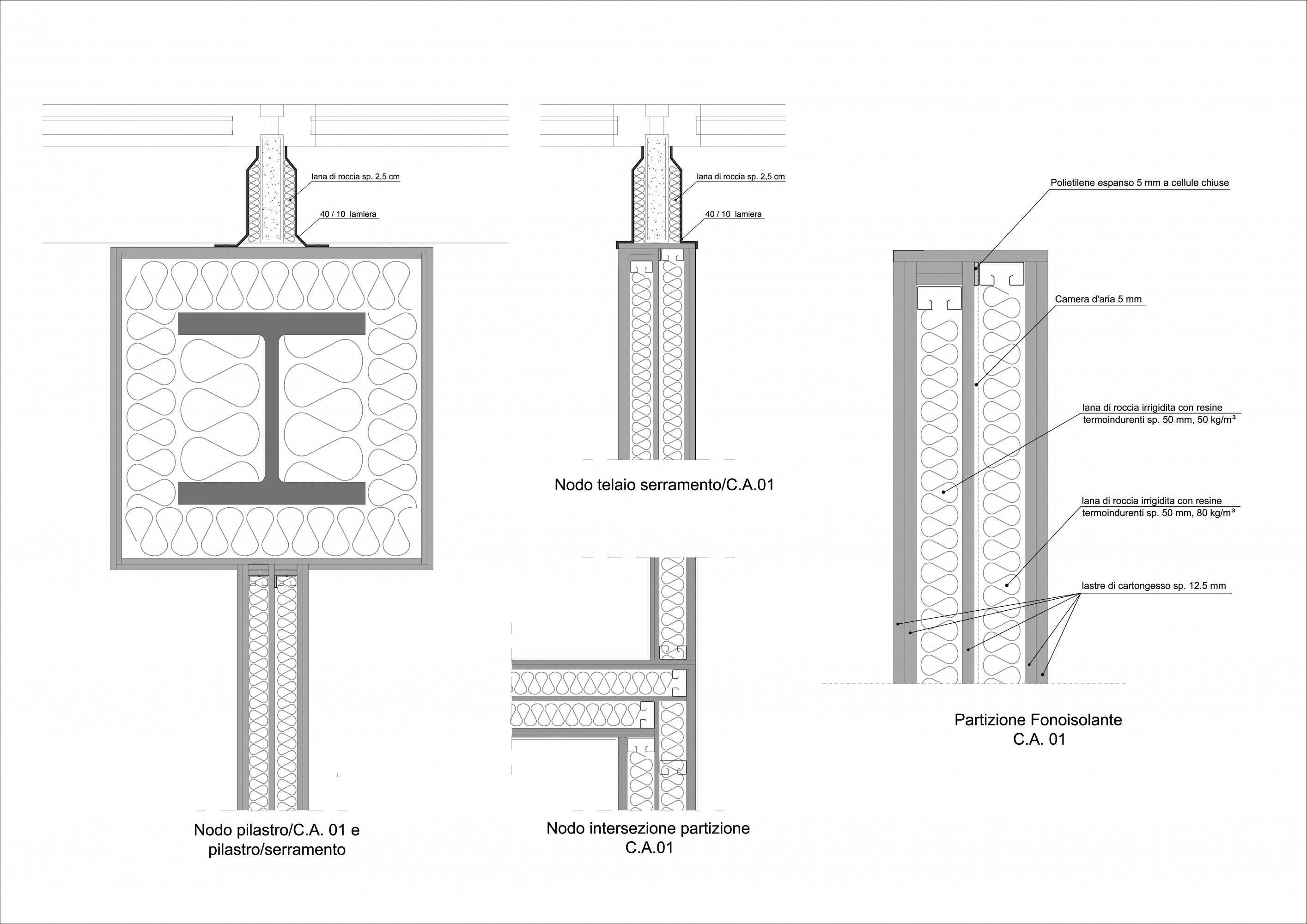 lana di roccia sp. 2,5 cm

40 / 10 lamiera

Nodo pilastro/C.A. 01 e pilastro/serramento

lana di roccia sp. 2,5 cm

40 / 10 lamiera

Nodo telaio serramento/C.A.01

Nodo intersezione partizione C.A.01

Polietilene espanso 5 mm a cellule chiuse

Camera d'aria 5 mm

lana di roccia irrigidita con resine termoindurenti sp. 50 mm, 50 kg/m³

lana di roccia irrigidita con resine termoindurenti sp. 50 mm, 80 kg/m³

lastre di cartongesso sp. 12.5 mm

Partizione Fonoisolante C.A. 01